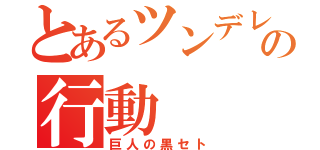 とあるツンデレの行動
巨人の黒セト